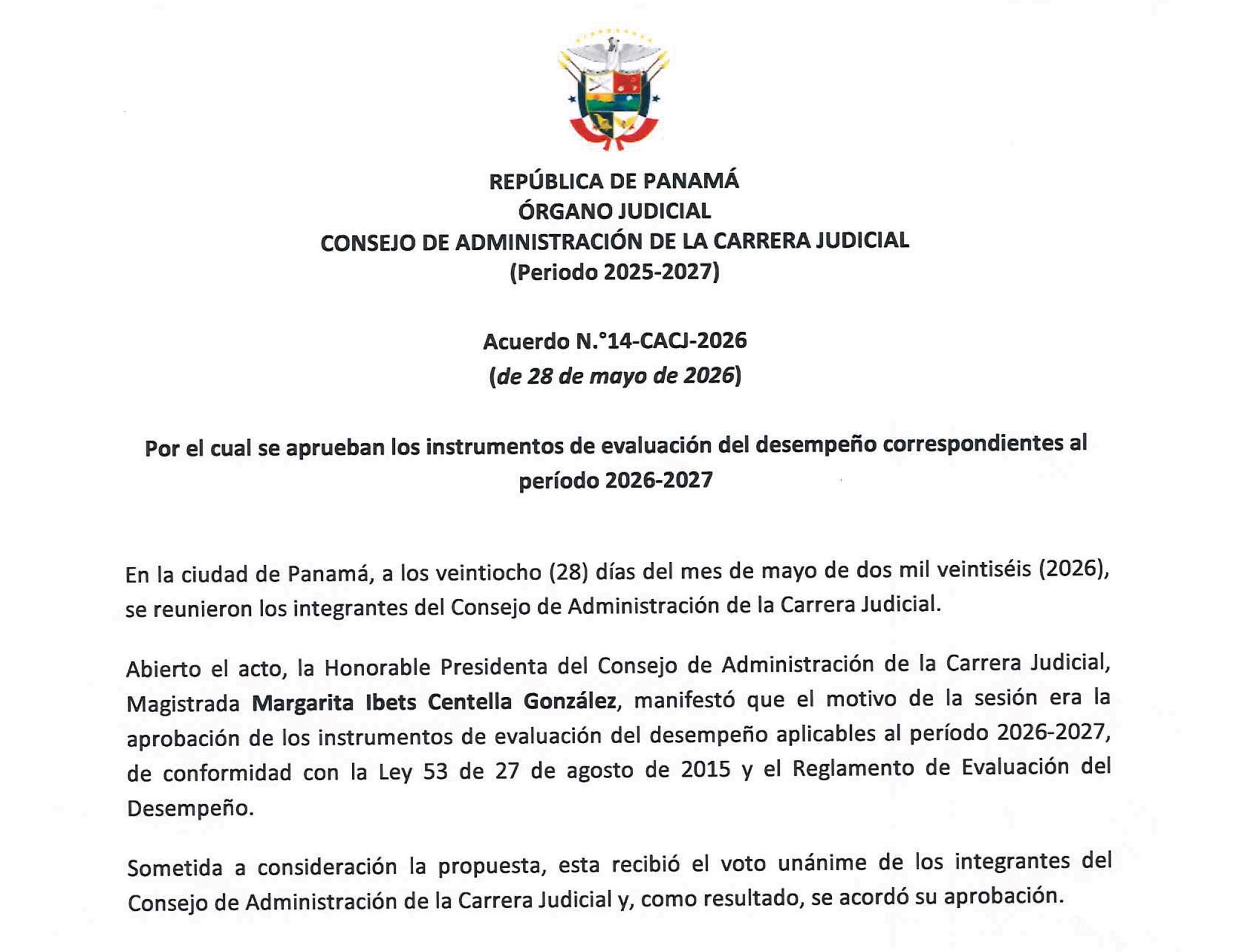 REPÚBLICA DE PANAMÁ
ÓRGANO JUDICIAL
CONSEJO DE ADMINISTRACIÓN DE LA CARRERA JUDICIAL
(Periodo 2025-2027)

Acuerdo N.°14-CACJ-2026
(de 28 de mayo de 2026)

Por el cual se aprueban los instrumentos de evaluación del desempeño correspondientes al período 2026-2027

En la ciudad de Panamá, a los veintiocho (28) días del mes de mayo de dos mil veintiséis (2026), se reunieron los integrantes del Consejo de Administración de la Carrera Judicial.

Abierto el acto, la Honorable Presidenta del Consejo de Administración de la Carrera Judicial, Magistrada Margarita Ibets Centella González, manifestó que el motivo de la sesión era la aprobación de los instrumentos de evaluación del desempeño aplicables al período 2026-2027, de conformidad con la Ley 53 de 27 de agosto de 2015 y el Reglamento de Evaluación del Desempeño.

Sometida a consideración la propuesta, esta recibió el voto unánime de los integrantes del Consejo de Administración de la Carrera Judicial y, como resultado, se acordó su aprobación.